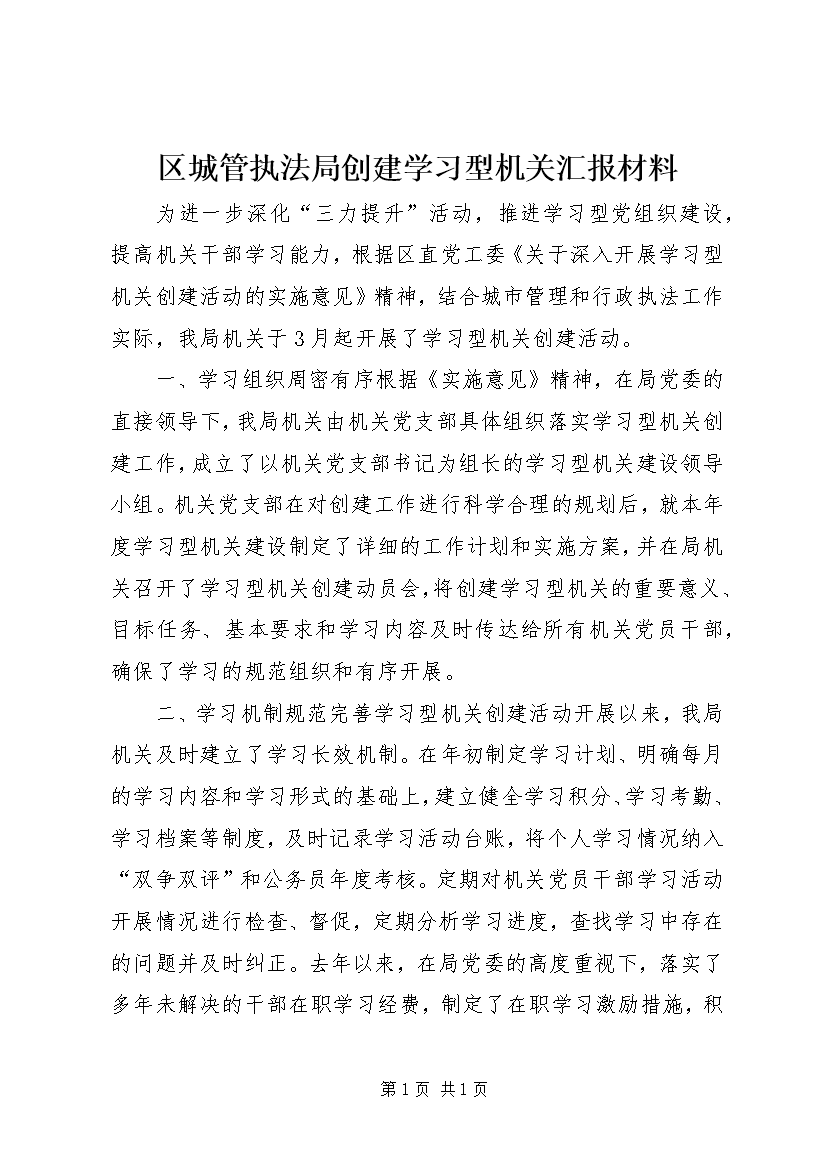 区城管执法局创建学习型机关汇报材料

为进一步深化“三力提升”活动，推进学习型党组织建设，提高机关干部学习能力，根据区直党工委《关于深入开展学习型机关创建活动的实施意见》精神，结合城市管理和行政执法工作实际，我局机关于3月起开展了学习型机关创建活动。

一、学习组织周密有序根据《实施意见》精神，在局党委的直接领导下，我局机关由机关党支部具体组织落实学习型机关创建工作，成立了以机关党支部书记为组长的学习型机关建设领导小组。机关党支部在对创建工作进行科学合理的规划后，就本年度学习型机关建设制定了详细的工作计划和实施方案，并在局机关召开了学习型机关创建动员会，将创建学习型机关的重要意义、目标任务、基本要求和学习内容及时传达给所有机关党员干部，确保了学习的规范组织和有序开展。

二、学习机制规范完善学习型机关创建活动开展以来，我局机关及时建立了学习长效机制。在年初制定学习计划、明确每月的学习内容和学习形式的基础上，建立健全学习积分、学习考勤、学习档案等制度，及时记录学习活动台账，将个人学习情况纳入“双争双评”和公务员年度考核。定期对机关党员干部学习活动开展情况进行检查、督促，定期分析学习进度，查找学习中存在的问题并及时纠正。去年以来，在局党委的高度重视下，落实了多年未解决的干部在职学习经费，制定了在职学习激励措施，积

第1页 共1页